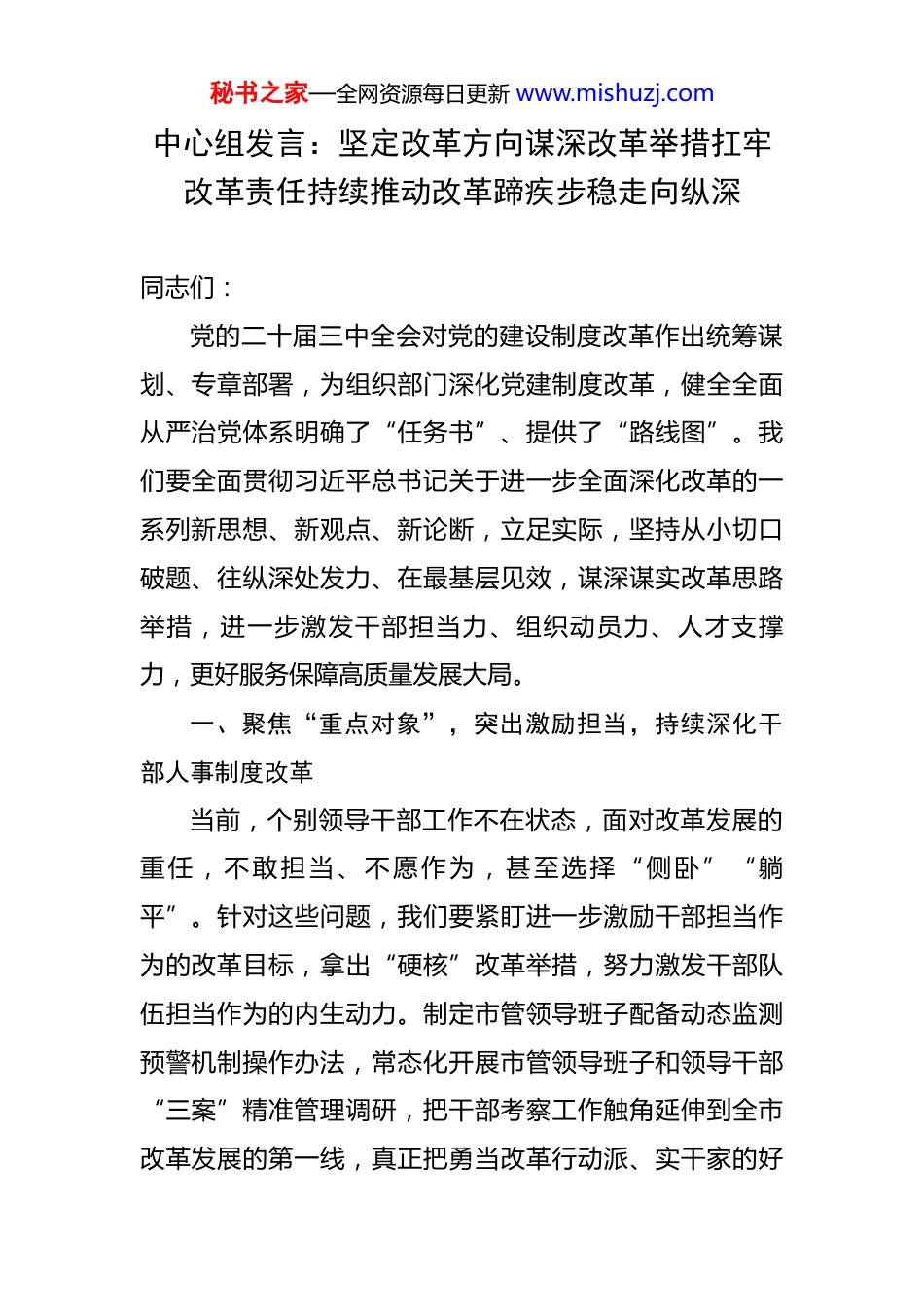 秘书之家—全网资源每日更新 www.mishuzj.com

中心组发言：坚定改革方向谋深改革举措扛牢改革责任持续推动改革蹄疾步稳走向纵深

同志们：

党的二十届三中全会对党的建设制度改革作出统筹谋划、专章部署，为组织部门深化党建制度改革，健全全面从严治党体系明确了“任务书”、提供了“路线图”。我们要全面贯彻习近平总书记关于进一步全面深化改革的一系列新思想、新观点、新论断，立足实际，坚持从小切口破题、往纵深处发力、在最基层见效，谋深谋实改革思路举措，进一步激发干部担当力、组织动员力、人才支撑力，更好服务保障高质量发展大局。

一、聚焦“重点对象”，突出激励担当，持续深化干部人事制度改革

当前，个别领导干部工作不在状态，面对改革发展的重任，不敢担当、不愿作为，甚至选择“侧卧”“躺平”。针对这些问题，我们要紧盯进一步激励干部担当作为的改革目标，拿出“硬核”改革举措，努力激发干部队伍担当作为的内生动力。制定市管领导班子配备动态监测预警机制操作办法，常态化开展市管领导班子和领导干部“三案”精准管理调研，把干部考察工作触角延伸到全市改革发展的第一线，真正把勇当改革行动派、实干家的好